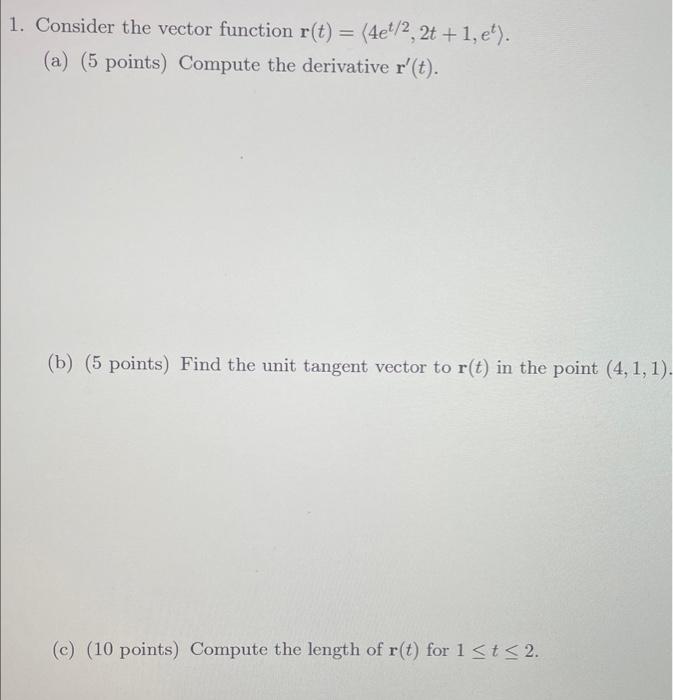 1. Consider the vector function $\mathbf{r}(t) = \langle 4e^{t/2}, 2t+1, e^t \rangle$.

(a) (5 points) Compute the derivative $\mathbf{r}'(t)$.

(b) (5 points) Find the unit tangent vector to $\mathbf{r}(t)$ in the point $(4, 1, 1)$.

(c) (10 points) Compute the length of $\mathbf{r}(t)$ for $1 \leq t \leq 2$.